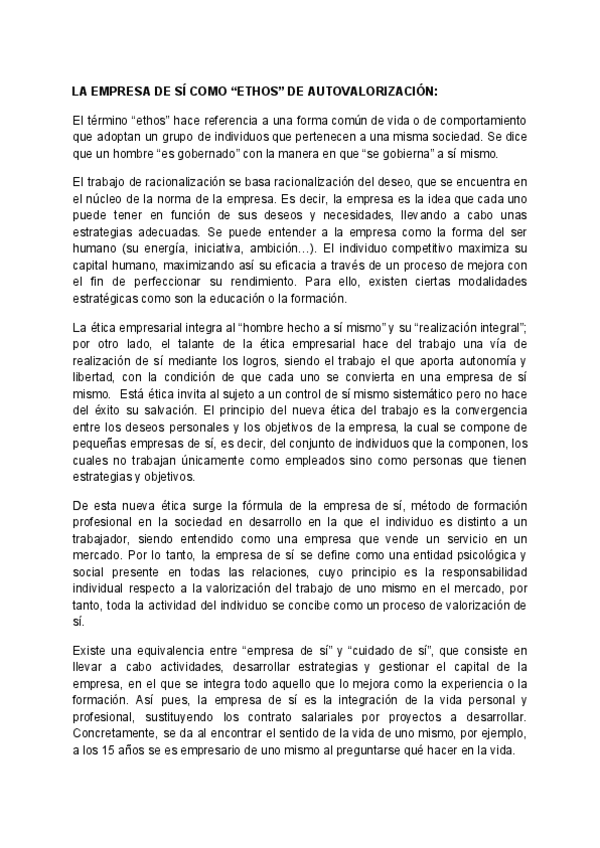 LA EMPRESA DE SÍ COMO “ETHOS” DE AUTOVALORIZACIÓN:

El término “ethos” hace referencia a una forma común de vida o de comportamiento que adoptan un grupo de individuos que pertenecen a una misma sociedad. Se dice que un hombre “es gobernado” con la manera en que “se gobierna” a sí mismo.

El trabajo de racionalización se basa racionalización del deseo, que se encuentra en el núcleo de la norma de la empresa. Es decir, la empresa es la idea que cada uno puede tener en función de sus deseos y necesidades, llevando a cabo unas estrategias adecuadas. Se puede entender a la empresa como la forma del ser humano (su energía, iniciativa, ambición…). El individuo competitivo maximiza su capital humano, maximizando así su eficacia a través de un proceso de mejora con el fin de perfeccionar su rendimiento. Para ello, existen ciertas modalidades estratégicas como son la educación o la formación.

La ética empresarial integra al “hombre hecho a sí mismo” y su “realización integral”; por otro lado, el talante de la ética empresarial hace del trabajo una vía de realización de sí mediante los logros, siendo el trabajo el que aporta autonomía y libertad, con la condición de que cada uno se convierta en una empresa de sí mismo. Está ética invita al sujeto a un control de sí mismo sistemático pero no hace del éxito su salvación. El principio del nueva ética del trabajo es la convergencia entre los deseos personales y los objetivos de la empresa, la cual se compone de pequeñas empresas de sí, es decir, del conjunto de individuos que la componen, los cuales no trabajan únicamente como empleados sino como personas que tienen estrategias y objetivos.

De esta nueva ética surge la fórmula de la empresa de sí, método de formación profesional en la sociedad en desarrollo en la que el individuo es distinto a un trabajador, siendo entendido como una empresa que vende un servicio en un mercado. Por lo tanto, la empresa de sí se define como una entidad psicológica y social presente en todas las relaciones, cuyo principio es la responsabilidad individual respecto a la valorización del trabajo de uno mismo en el mercado, por tanto, toda la actividad del individuo se concibe como un proceso de valorización de sí.

Existe una equivalencia entre “empresa de sí” y “cuidado de sí”, que consiste en llevar a cabo actividades, desarrollar estrategias y gestionar el capital de la empresa, en el que se integra todo aquello que lo mejora como la experiencia o la formación. Así pues, la empresa de sí es la integración de la vida personal y profesional, sustituyendo los contrato salariales por proyectos a desarrollar. Concretamente, se da al encontrar el sentido de la vida de uno mismo, por ejemplo, a los 15 años se es empresario de uno mismo al preguntarse qué hacer en la vida.